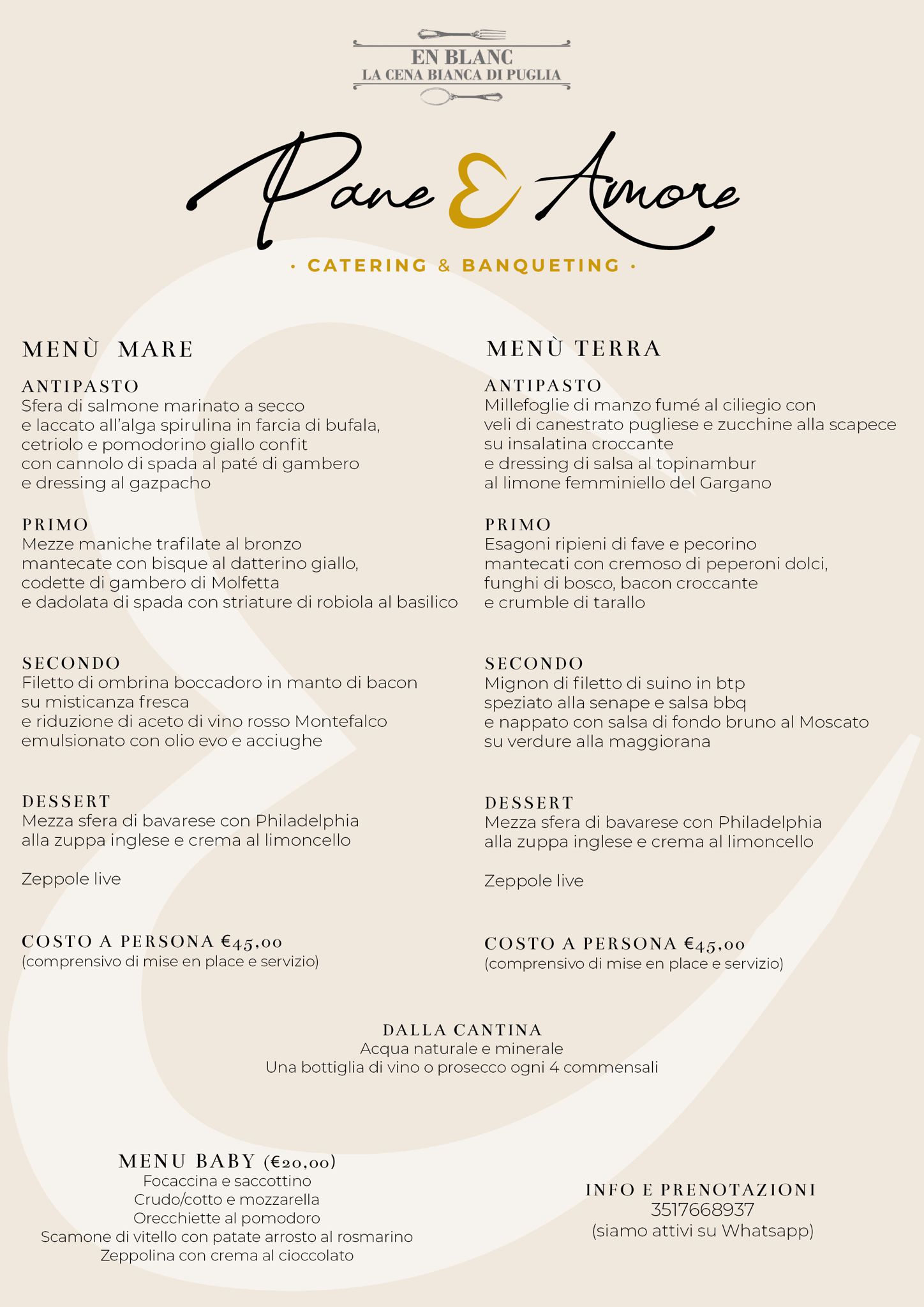 EN BLANC
LA CENA BIANCA DI PUGLIA

Pane & Amore

· CATERING & BANQUETING ·

MENÙ MARE

ANTIPASTO
Sfera di salmone marinato a secco
e laccato all'alga spirulina in farcia di bufala,
cetriolo e pomodorino giallo confit
con cannolo di spada al paté di gambero
e dressing al gazpacho

PRIMO
Mezze maniche trafilate al bronzo
mantecate con bisque al datterino giallo,
codette di gambero di Molfetta
e dadolata di spada con striature di robiola al basilico

SECONDO
Filetto di ombrina boccadoro in manto di bacon
su misticanza fresca
e riduzione di aceto di vino rosso Montefalco
emulsionato con olio evo e acciughe

DESSERT
Mezza sfera di bavarese con Philadelphia
alla zuppa inglese e crema al limoncello

Zeppole live

COSTO A PERSONA €45,00
(comprensivo di mise en place e servizio)

MENÙ TERRA

ANTIPASTO
Millefoglie di manzo fumé al ciliegio con
veli di canestrato pugliese e zucchine alla scapece
su insalatina croccante
e dressing di salsa al topinambur
al limone femminiello del Gargano

PRIMO
Esagoni ripieni di fave e pecorino
mantecati con cremoso di peperoni dolci,
funghi di bosco, bacon croccante
e crumble di tarallo

SECONDO
Mignon di filetto di suino in btp
speziato alla senape e salsa bbq
e nappato con salsa di fondo bruno al Moscato
su verdure alla maggiorana

DESSERT
Mezza sfera di bavarese con Philadelphia
alla zuppa inglese e crema al limoncello

Zeppole live

COSTO A PERSONA €45,00
(comprensivo di mise en place e servizio)

DALLA CANTINA
Acqua naturale e minerale
Una bottiglia di vino o prosecco ogni 4 commensali

MENU BABY (€20,00)
Focaccina e saccottino
Crudo/cotto e mozzarella
Orecchiette al pomodoro
Scamone di vitello con patate arrosto al rosmarino
Zeppolina con crema al cioccolato

INFO E PRENOTAZIONI
3517668937
(siamo attivi su Whatsapp)